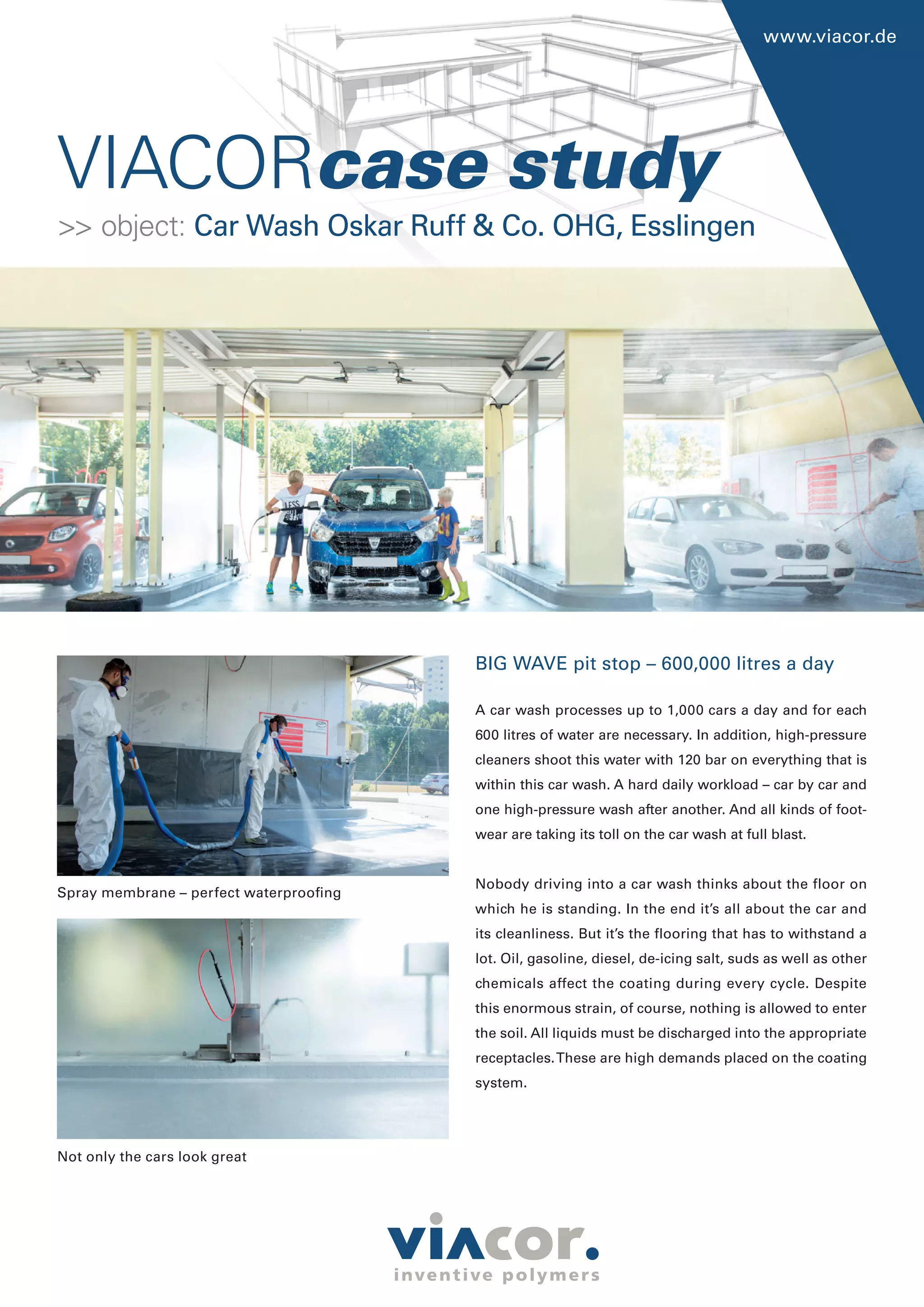 www.viacor.de

VIACORcase study

>> object: Car Wash Oskar Ruff & Co. OHG, Esslingen

Spray membrane – perfect waterproofing

Not only the cars look great

BIG WAVE pit stop – 600,000 litres a day

A car wash processes up to 1,000 cars a day and for each 600 litres of water are necessary. In addition, high-pressure cleaners shoot this water with 120 bar on everything that is within this car wash. A hard daily workload – car by car and one high-pressure wash after another. And all kinds of footwear are taking its toll on the car wash at full blast.

Nobody driving into a car wash thinks about the floor on which he is standing. In the end it's all about the car and its cleanliness. But it's the flooring that has to withstand a lot. Oil, gasoline, diesel, de-icing salt, suds as well as other chemicals affect the coating during every cycle. Despite this enormous strain, of course, nothing is allowed to enter the soil. All liquids must be discharged into the appropriate receptacles. These are high demands placed on the coating system.

viacor.
inventive polymers